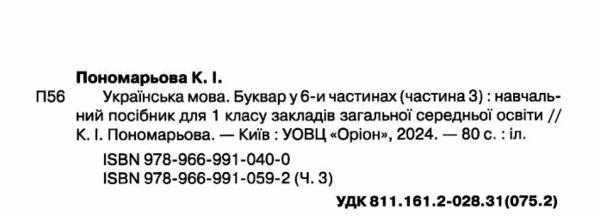 Пономарьова К. І.

П56 Українська мова. Буквар у 6-и частинах (частина 3) : навчальний посібник для 1 класу закладів загальної середньої освіти // К. І. Пономарьова. — Київ : УОВЦ «Оріон», 2024. — 80 с. : іл.

ISBN 978-966-991-040-0
ISBN 978-966-991-059-2 (Ч. 3)

УДК 811.161.2-028.31(075.2)